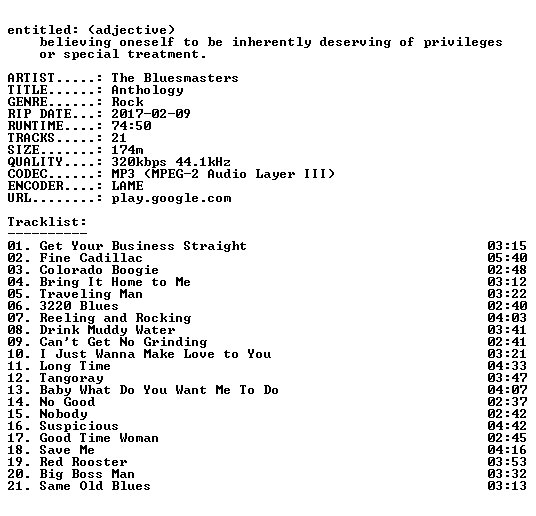 entitled: (adjective)
believing oneself to be inherently deserving of privileges or special treatment.

ARTIST.....: The Bluesmasters
TITLE......: Anthology
GENRE......: Rock
RIP DATE...: 2017-02-09
RUNTIME....: 74:50
TRACKS.....: 21
SIZE.......: 174m
QUALITY....: 320kbps 44.1kHz
CODEC......: MP3 (MPEG-2 Audio Layer III)
ENCODER....: LAME
URL........: play.google.com

Tracklist:
----------

01. Get Your Business Straight 03:15
02. Fine Cadillac 05:40
03. Colorado Boogie 02:48
04. Bring It Home to Me 03:12
05. Traveling Man 03:22
06. 3220 Blues 02:40
07. Reeling and Rocking 04:03
08. Drink Muddy Water 03:41
09. Can't Get No Grinding 02:41
10. I Just Wanna Make Love to You 03:21
11. Long Time 04:33
12. Tangoray 03:47
13. Baby What Do You Want Me To Do 04:07
14. No Good 02:37
15. Nobody 02:42
16. Suspicious 04:42
17. Good Time Woman 02:45
18. Save Me 04:16
19. Red Rooster 03:53
20. Big Boss Man 03:32
21. Same Old Blues 03:13